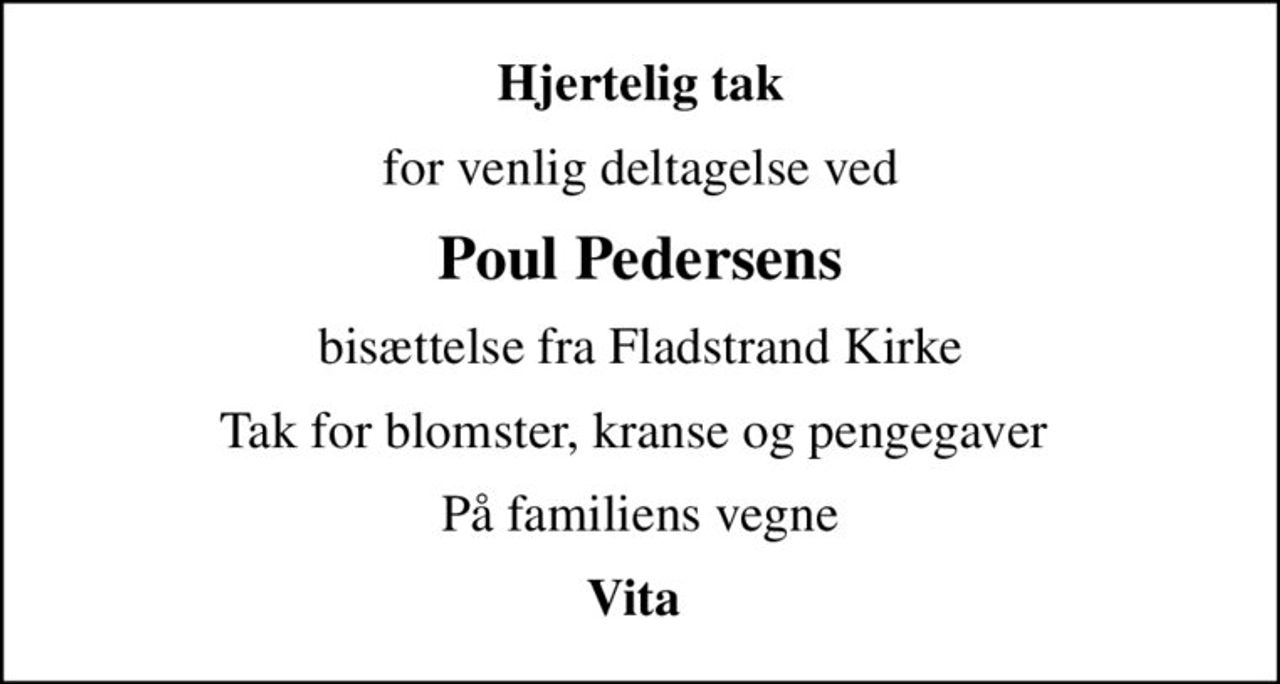 Hjertelig tak

for venlig deltagelse ved

Poul Pedersens

bisættelse fra Fladstrand Kirke

Tak for blomster, kranse og pengegaver

På familiens vegne

Vita